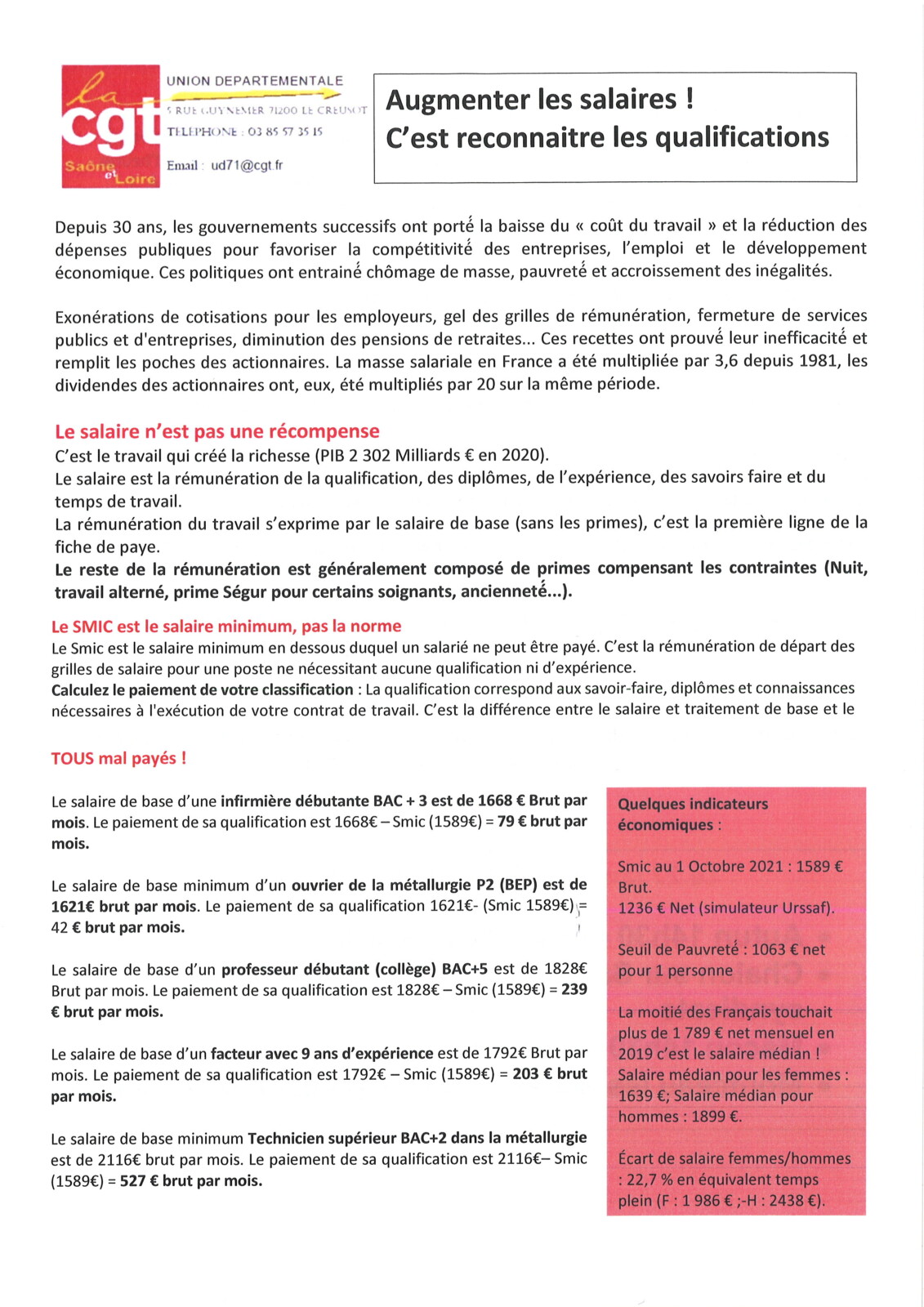 la cgt Saône et Loire

UNION DEPARTEMENTALE
5 RUE GUYNEMER 71200 LE CREUSOT
TELEPHONE : 03 85 57 35 15
Email : ud71@cgt.fr

Augmenter les salaires !
C'est reconnaitre les qualifications

Depuis 30 ans, les gouvernements successifs ont porté la baisse du « coût du travail » et la réduction des dépenses publiques pour favoriser la compétitivité des entreprises, l'emploi et le développement économique. Ces politiques ont entrainé chômage de masse, pauvreté et accroissement des inégalités.

Exonérations de cotisations pour les employeurs, gel des grilles de rémunération, fermeture de services publics et d'entreprises, diminution des pensions de retraites... Ces recettes ont prouvé leur inefficacité et remplit les poches des actionnaires. La masse salariale en France a été multipliée par 3,6 depuis 1981, les dividendes des actionnaires ont, eux, été multipliés par 20 sur la même période.

Le salaire n'est pas une récompense
C'est le travail qui créé la richesse (PIB 2 302 Milliards € en 2020).
Le salaire est la rémunération de la qualification, des diplômes, de l'expérience, des savoirs faire et du temps de travail.
La rémunération du travail s'exprime par le salaire de base (sans les primes), c'est la première ligne de la fiche de paye.
Le reste de la rémunération est généralement composé de primes compensant les contraintes (Nuit, travail alterné, prime Ségur pour certains soignants, ancienneté...).

Le SMIC est le salaire minimum, pas la norme
Le Smic est le salaire minimum en dessous duquel un salarié ne peut être payé. C'est la rémunération de départ des grilles de salaire pour une poste ne nécessitant aucune qualification ni d'expérience.
Calculez le paiement de votre classification : La qualification correspond aux savoir-faire, diplômes et connaissances nécessaires à l'exécution de votre contrat de travail. C'est la différence entre le salaire et traitement de base et le

TOUS mal payés !

Le salaire de base d'une infirmière débutante BAC + 3 est de 1668 € Brut par mois. Le paiement de sa qualification est 1668€ – Smic (1589€) = 79 € brut par mois.

Le salaire de base minimum d'un ouvrier de la métallurgie P2 (BEP) est de 1621€ brut par mois. Le paiement de sa qualification 1621€- (Smic 1589€) = 42 € brut par mois.

Le salaire de base d'un professeur débutant (collège) BAC+5 est de 1828€ Brut par mois. Le paiement de sa qualification est 1828€ – Smic (1589€) = 239 € brut par mois.

Le salaire de base d'un facteur avec 9 ans d'expérience est de 1792€ Brut par mois. Le paiement de sa qualification est 1792€ – Smic (1589€) = 203 € brut par mois.

Le salaire de base minimum Technicien supérieur BAC+2 dans la métallurgie est de 2116€ brut par mois. Le paiement de sa qualification est 2116€– Smic (1589€) = 527 € brut par mois.

Quelques indicateurs économiques :

Smic au 1 Octobre 2021 : 1589 € Brut.
1236 € Net (simulateur Urssaf).

Seuil de Pauvreté : 1063 € net pour 1 personne

La moitié des Français touchait plus de 1 789 € net mensuel en 2019 c'est le salaire médian ! Salaire médian pour les femmes : 1639 €; Salaire médian pour hommes : 1899 €.

Écart de salaire femmes/hommes : 22,7 % en équivalent temps plein (F : 1 986 € ;-H : 2438 €).